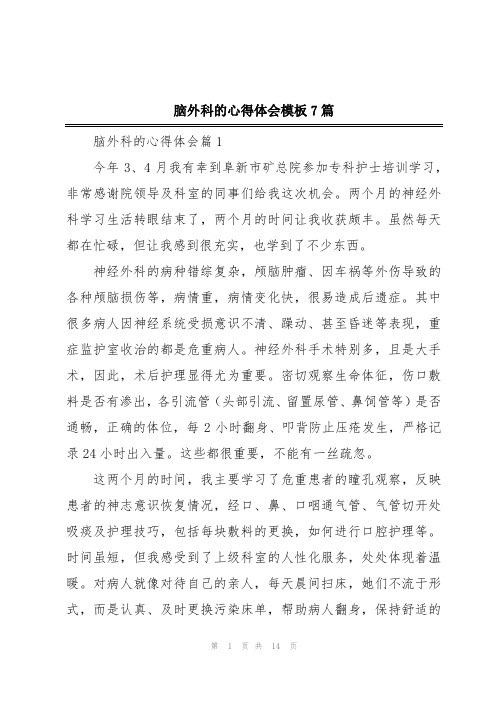 脑外科的心得体会模板7篇

脑外科的心得体会篇1

今年3、4月我有幸到阜新市矿总院参加专科护士培训学习，非常感谢院领导及科室的同事们给我这次机会。两个月的神经外科学习生活转眼结束了，两个月的时间让我收获颇丰。虽然每天都在忙碌，但让我感到很充实，也学到了不少东西。

神经外科的病种错综复杂，颅脑肿瘤、因车祸等外伤导致的各种颅脑损伤等，病情重，病情变化快，很易造成后遗症。其中很多病人因神经系统受损意识不清、躁动、甚至昏迷等表现，重症监护室收治的都是危重病人。神经外科手术特别多，且是大手术，因此，术后护理显得尤为重要。密切观察生命体征，伤口敷料是否有渗出，各引流管（头部引流、留置尿管、鼻饲管等）是否通畅，正确的体位，每2小时翻身、叩背防止压疮发生，严格记录24小时出入量。这些都很重要，不能有一丝疏忽。

这两个月的时间，我主要学习了危重患者的瞳孔观察，反映患者的神志意识恢复情况，经口、鼻、口咽通气管、气管切开处吸痰及护理技巧，包括每块敷料的更换，如何进行口腔护理等。时间虽短，但我感受到了上级科室的人性化服务，处处体现着温暖。对病人就像对待自己的亲人，每天晨间扫床，她们不流于形式，而是认真、及时更换污染床单，帮助病人翻身，保持舒适的

第 1 页 共 14 页